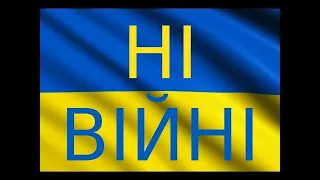 НІ
ВІЙНІ